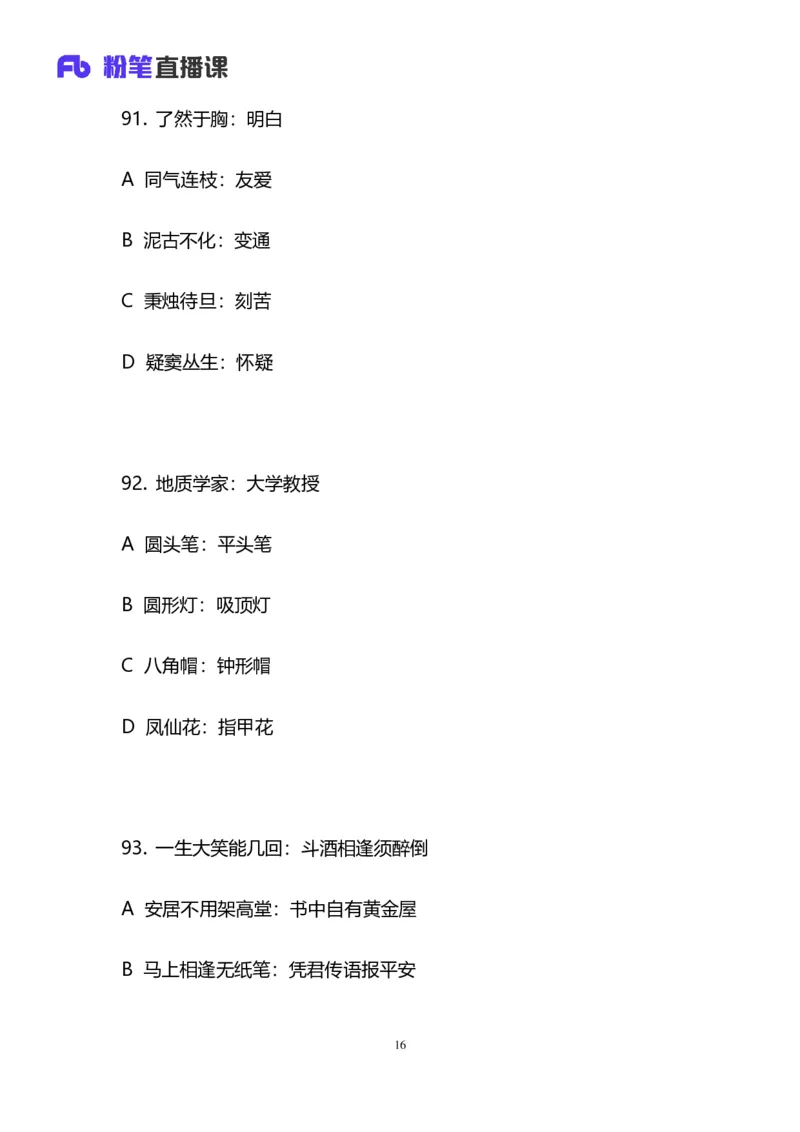 Fb 粉笔直播课

91. 了然于胸：明白

A 同气连枝：友爱

B 泥古不化：变通

C 秉烛待旦：刻苦

D 疑窦丛生：怀疑

92. 地质学家：大学教授

A 圆头笔：平头笔

B 圆形灯：吸顶灯

C 八角帽：钟形帽

D 凤仙花：指甲花

93. 一生大笑能几回：斗酒相逢须醉倒

A 安居不用架高堂：书中自有黄金屋

B 马上相逢无纸笔：凭君传语报平安

16